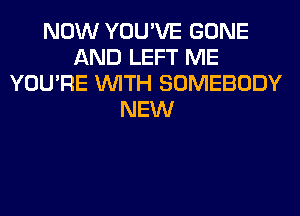 NOW YOU'VE GONE
AND LEFT ME
YOU'RE WITH SOMEBODY
NEW